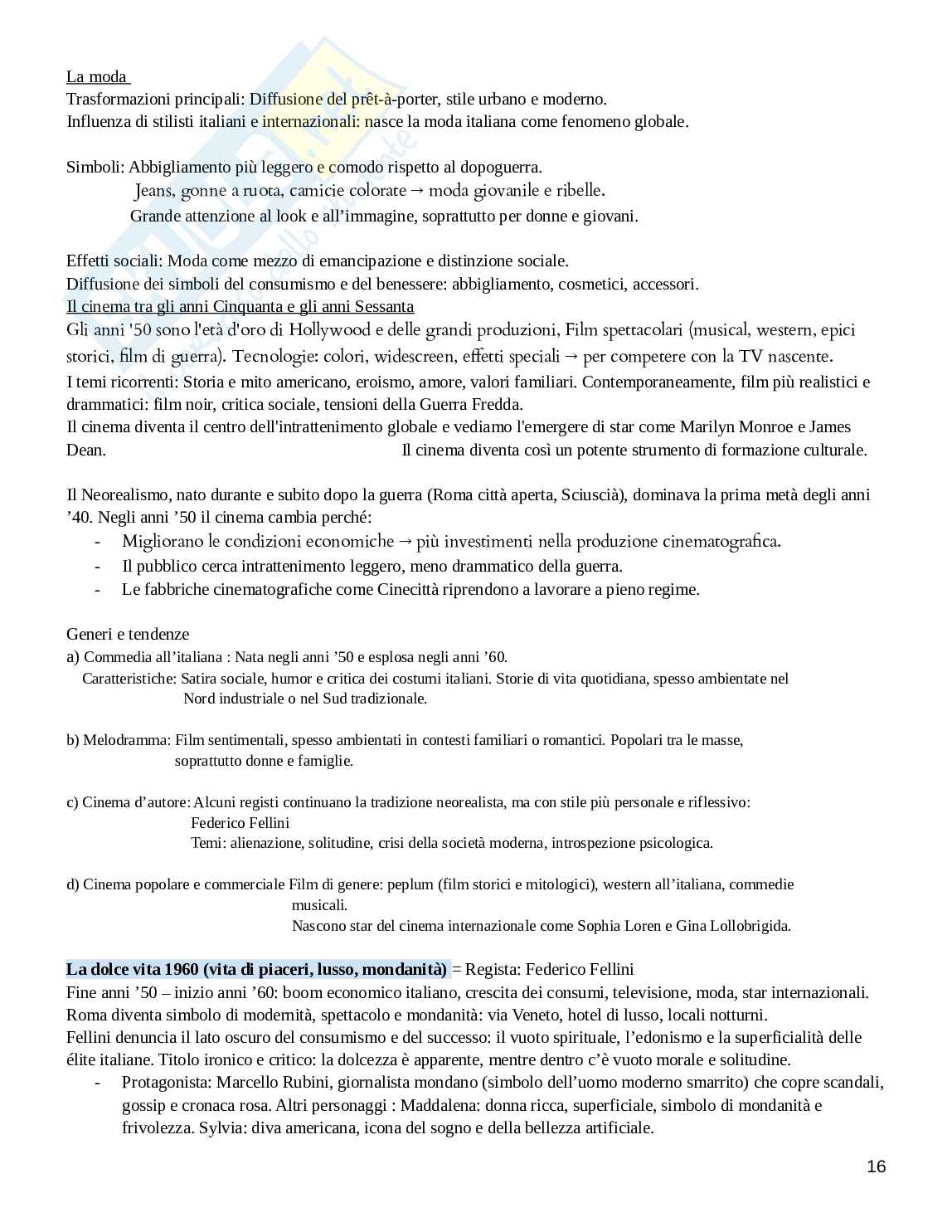 La moda
Trasformazioni principali: Diffusione del prêt-à-porter, stile urbano e moderno.
Influenza di stilisti italiani e internazionali: nasce la moda italiana come fenomeno globale.

Simboli: Abbigliamento più leggero e comodo rispetto al dopoguerra.
Jeans, gonne a ruota, camicie colorate → moda giovanile e ribelle.
Grande attenzione al look e all'immagine, soprattutto per donne e giovani.

Effetti sociali: Moda come mezzo di emancipazione e distinzione sociale.
Diffusione dei simboli del consumismo e del benessere: abbigliamento, cosmetici, accessori.
Il cinema tra gli anni Cinquanta e gli anni Sessanta
Gli anni '50 sono l'età d'oro di Hollywood e delle grandi produzioni, Film spettacolari (musical, western, epici storici, film di guerra). Tecnologie: colori, widescreen, effetti speciali → per competere con la TV nascente.
I temi ricorrenti: Storia e mito americano, eroismo, amore, valori familiari. Contemporaneamente, film più realistici e drammatici: film noir, critica sociale, tensioni della Guerra Fredda.
Il cinema diventa il centro dell'intrattenimento globale e vediamo l'emergere di star come Marilyn Monroe e James Dean. Il cinema diventa così un potente strumento di formazione culturale.

Il Neorealismo, nato durante e subito dopo la guerra (Roma città aperta, Sciuscià), dominava la prima metà degli anni '40. Negli anni '50 il cinema cambia perché:
- Migliorano le condizioni economiche → più investimenti nella produzione cinematografica.
- Il pubblico cerca intrattenimento leggero, meno drammatico della guerra.
- Le fabbriche cinematografiche come Cinecittà riprendono a lavorare a pieno regime.

Generi e tendenze
a) Commedia all'italiana : Nata negli anni '50 e esplosa negli anni '60.
Caratteristiche: Satira sociale, humor e critica dei costumi italiani. Storie di vita quotidiana, spesso ambientate nel Nord industriale o nel Sud tradizionale.

b) Melodramma: Film sentimentali, spesso ambientati in contesti familiari o romantici. Popolari tra le masse, soprattutto donne e famiglie.

c) Cinema d'autore: Alcuni registi continuano la tradizione neorealista, ma con stile più personale e riflessivo:
Federico Fellini
Temi: alienazione, solitudine, crisi della società moderna, introspezione psicologica.

d) Cinema popolare e commerciale Film di genere: peplum (film storici e mitologici), western all'italiana, commedie musicali.
Nascono star del cinema internazionale come Sophia Loren e Gina Lollobrigida.

La dolce vita 1960 (vita di piaceri, lusso, mondanità) = Regista: Federico Fellini
Fine anni '50 – inizio anni '60: boom economico italiano, crescita dei consumi, televisione, moda, star internazionali.
Roma diventa simbolo di modernità, spettacolo e mondanità: via Veneto, hotel di lusso, locali notturni.
Fellini denuncia il lato oscuro del consumismo e del successo: il vuoto spirituale, l'edonismo e la superficialità delle élite italiane. Titolo ironico e critico: la dolcezza è apparente, mentre dentro c'è vuoto morale e solitudine.
- Protagonista: Marcello Rubini, giornalista mondano (simbolo dell'uomo moderno smarrito) che copre scandali, gossip e cronaca rosa. Altri personaggi : Maddalena: donna ricca, superficiale, simbolo di mondanità e frivolezza. Sylvia: diva americana, icona del sogno e della bellezza artificiale.

16